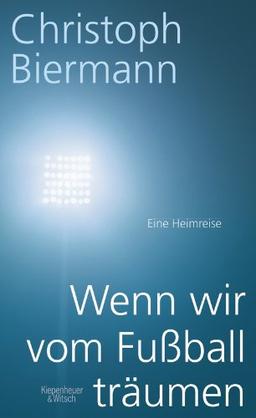 Christoph Biermann

Eine Heimreise

Wenn wir vom Fußball träumen

Kiepenheuer & Witsch